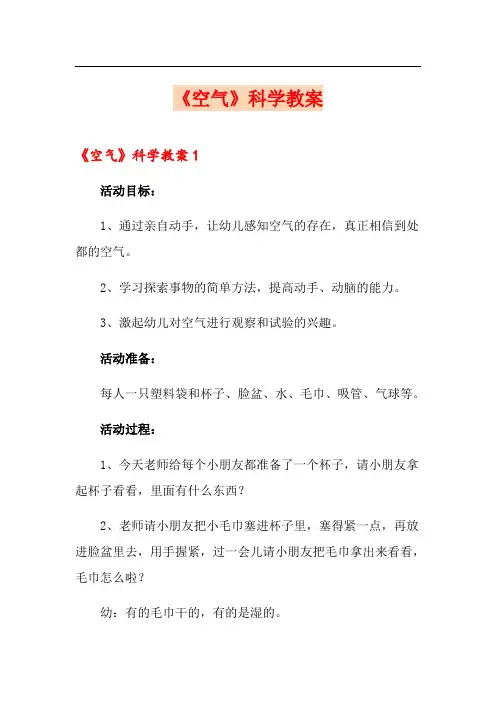 《空气》科学教案

《空气》科学教案1

活动目标：

1、通过亲自动手，让幼儿感知空气的存在，真正相信到处都的空气。

2、学习探索事物的简单方法，提高动手、动脑的能力。

3、激起幼儿对空气进行观察和试验的兴趣。

活动准备：

每人一只塑料袋和杯子、脸盆、水、毛巾、吸管、气球等。

活动过程：

1、今天老师给每个小朋友都准备了一个杯子，请小朋友拿起杯子看看，里面有什么东西？

2、老师请小朋友把小毛巾塞进杯子里，塞得紧一点，再放进脸盆里去，用手握紧，过一会儿请小朋友把毛巾拿出来看看，毛巾怎么啦？

幼：有的毛巾干的，有的是湿的。